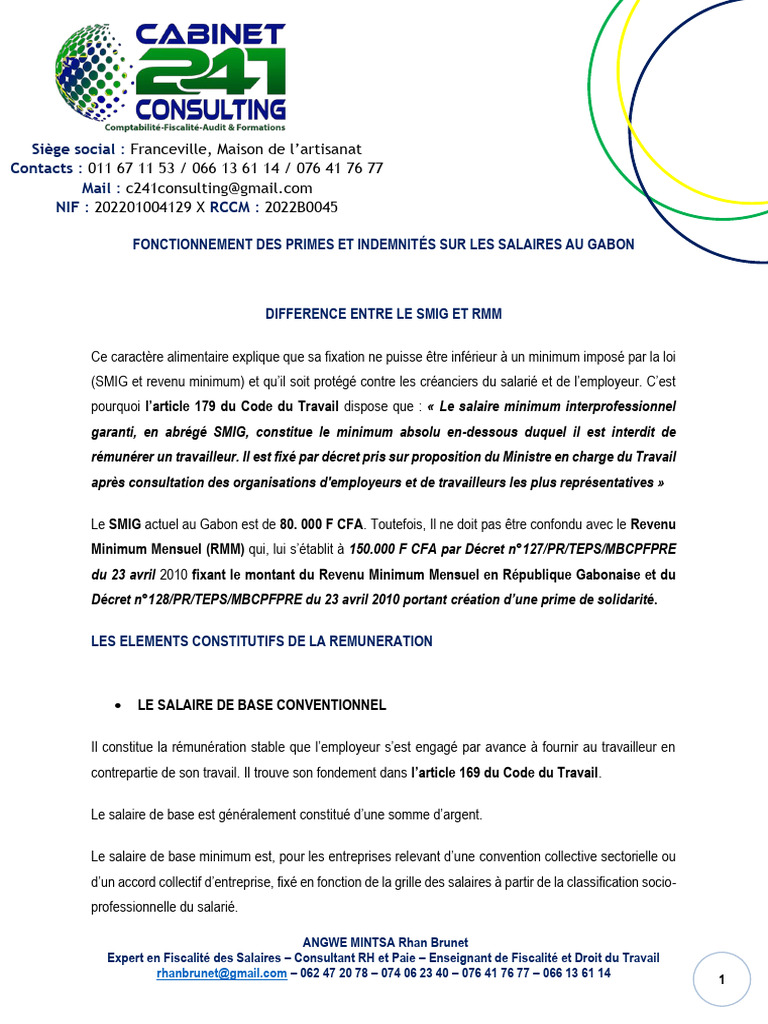 CABINET 241 CONSULTING
Comptabilité-Fiscalité-Audit & Formations

Siège social : Franceville, Maison de l'artisanat
Contacts : 011 67 11 53 / 066 13 61 14 / 076 41 76 77
Mail : c241consulting@gmail.com
NIF : 202201004129 X RCCM : 2022B0045

FONCTIONNEMENT DES PRIMES ET INDEMNITÉS SUR LES SALAIRES AU GABON

DIFFERENCE ENTRE LE SMIG ET RMM

Ce caractère alimentaire explique que sa fixation ne puisse être inférieur à un minimum imposé par la loi (SMIG et revenu minimum) et qu'il soit protégé contre les créanciers du salarié et de l'employeur. C'est pourquoi l'article 179 du Code du Travail dispose que : « Le salaire minimum interprofessionnel garanti, en abrégé SMIG, constitue le minimum absolu en-dessous duquel il est interdit de rémunérer un travailleur. Il est fixé par décret pris sur proposition du Ministre en charge du Travail après consultation des organisations d'employeurs et de travailleurs les plus représentatives »

Le SMIG actuel au Gabon est de 80. 000 F CFA. Toutefois, Il ne doit pas être confondu avec le Revenu Minimum Mensuel (RMM) qui, lui s'établit à 150.000 F CFA par Décret n°127/PR/TEPS/MBCPFPRE du 23 avril 2010 fixant le montant du Revenu Minimum Mensuel en République Gabonaise et du Décret n°128/PR/TEPS/MBCPFPRE du 23 avril 2010 portant création d'une prime de solidarité.

LES ELEMENTS CONSTITUTIFS DE LA REMUNERATION

• LE SALAIRE DE BASE CONVENTIONNEL

Il constitue la rémunération stable que l'employeur s'est engagé par avance à fournir au travailleur en contrepartie de son travail. Il trouve son fondement dans l'article 169 du Code du Travail.

Le salaire de base est généralement constitué d'une somme d'argent.

Le salaire de base minimum est, pour les entreprises relevant d'une convention collective sectorielle ou d'un accord collectif d'entreprise, fixé en fonction de la grille des salaires à partir de la classification socio-professionnelle du salarié.

ANGWE MINTSA Rhan Brunet
Expert en Fiscalité des Salaires – Consultant RH et Paie – Enseignant de Fiscalité et Droit du Travail
rhanbrunet@gmail.com – 062 47 20 78 – 074 06 23 40 – 076 41 76 77 – 066 13 61 14

1